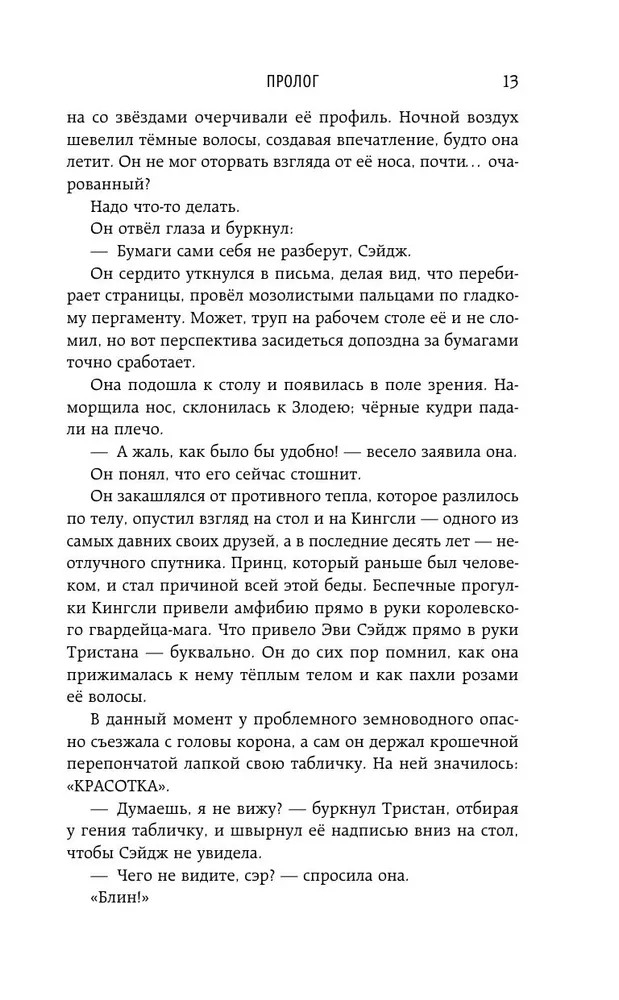 ПРОЛОГ 13

на со звёздами очерчивали её профиль. Ночной воздух шевелил тёмные волосы, создавая впечатление, будто она летит. Он не мог оторвать взгляда от её носа, почти… очарованный?

Надо что-то делать.

Он отвёл глаза и буркнул:

— Бумаги сами себя не разберут, Сэйдж.

Он сердито уткнулся в письма, делая вид, что перебирает страницы, провёл мозолистыми пальцами по гладкому пергаменту. Может, труп на рабочем столе её и не сломил, но вот перспектива засидеться допоздна за бумагами точно сработает.

Она подошла к столу и появилась в поле зрения. Наморщила нос, склонилась к Злодею; чёрные кудри падали на плечо.

— А жаль, как было бы удобно! — весело заявила она.

Он понял, что его сейчас стошнит.

Он закашлялся от противного тепла, которое разлилось по телу, опустил взгляд на стол и на Кингсли — одного из самых давних своих друзей, а в последние десять лет — неотлучного спутника. Принц, который раньше был человеком, и стал причиной всей этой беды. Беспечные прогулки Кингсли привели амфибию прямо в руки королевского гвардейца-мага. Что привело Эви Сэйдж прямо в руки Тристана — буквально. Он до сих пор помнил, как она прижималась к нему тёплым телом и как пахли розами её волосы.

В данный момент у проблемного земноводного опасно съезжала с головы корона, а сам он держал крошечной перепончатой лапкой свою табличку. На ней значилось: «КРАСОТКА».

— Думаешь, я не вижу? — буркнул Тристан, отбирая у гения табличку, и швырнул её надписью вниз на стол, чтобы Сэйдж не увидела.

— Чего не видите, сэр? — спросила она.

«Блин!»